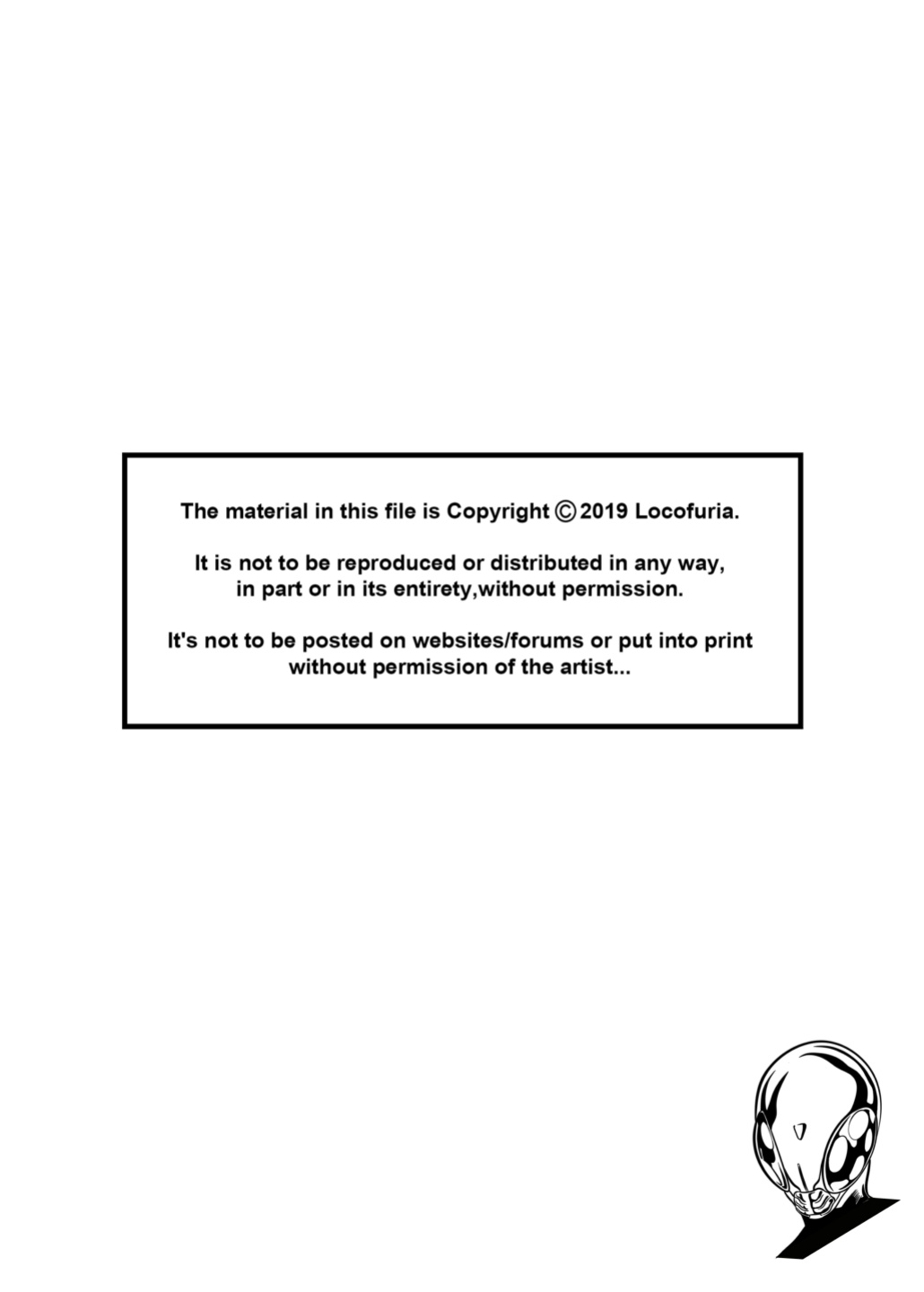 The material in this file is Copyright © 2019 Locofuria.

It is not to be reproduced or distributed in any way, in part or in its entirety,without permission.

It's not to be posted on websites/forums or put into print without permission of the artist...